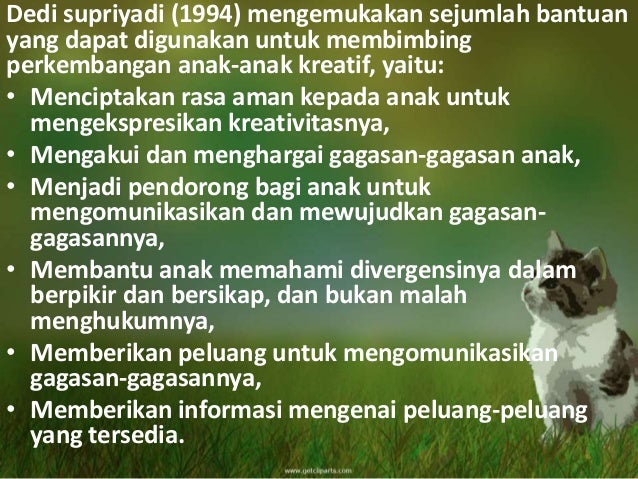 Dedi supriyadi (1994) mengemukakan sejumlah bantuan yang dapat digunakan untuk membimbing perkembangan anak-anak kreatif, yaitu:

• Menciptakan rasa aman kepada anak untuk mengekspresikan kreativitasnya,
• Mengakui dan menghargai gagasan-gagasan anak,
• Menjadi pendorong bagi anak untuk mengomunikasikan dan mewujudkan gagasan-gagasannya,
• Membantu anak memahami divergensinya dalam berpikir dan bersikap, dan bukan malah menghukumnya,
• Memberikan peluang untuk mengomunikasikan gagasan-gagasannya,
• Memberikan informasi mengenai peluang-peluang yang tersedia.

www.getcliparts.com